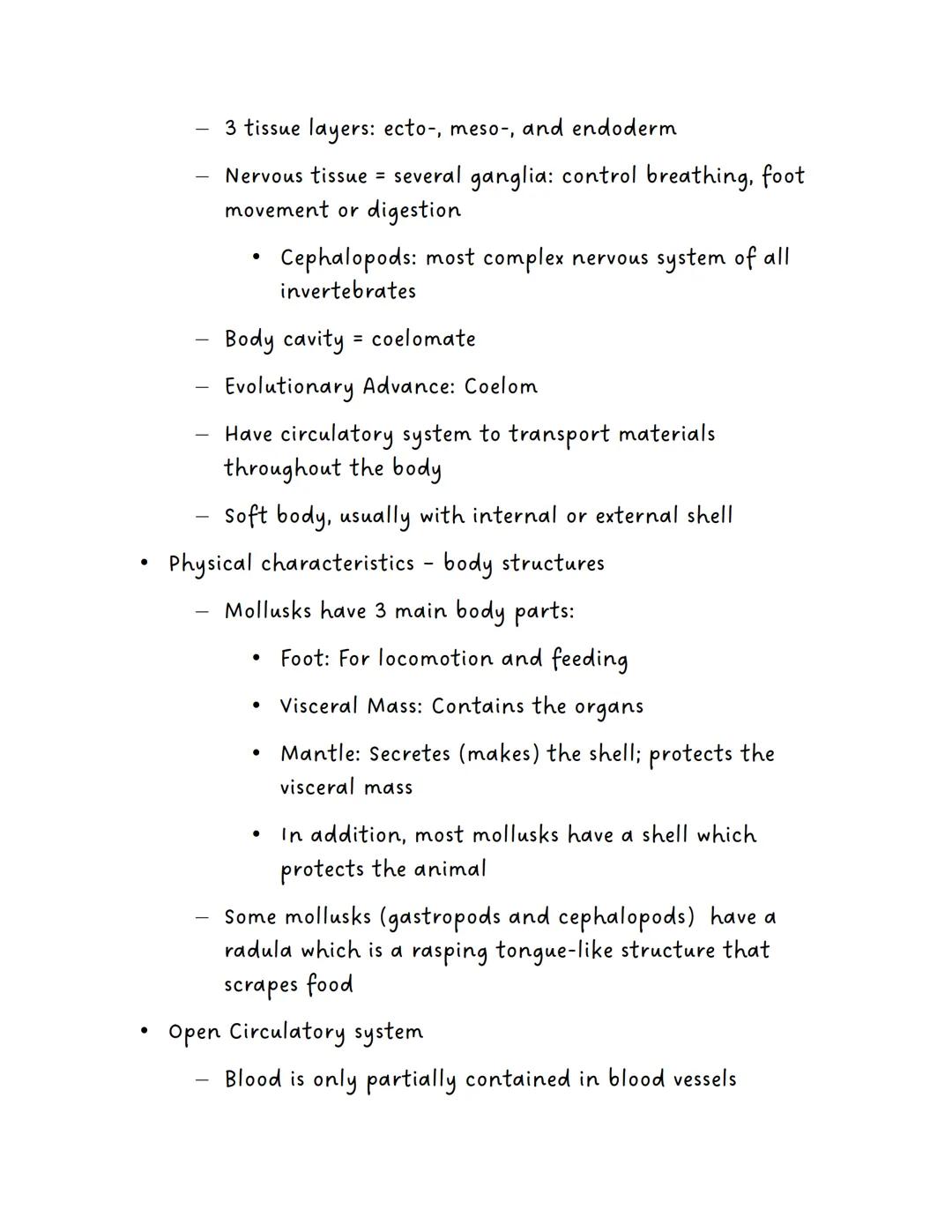 – 3 tissue layers: ecto-, meso-, and endoderm

– Nervous tissue = several ganglia: control breathing, foot movement or digestion

• Cephalopods: most complex nervous system of all invertebrates

– Body cavity = coelomate

– Evolutionary Advance: Coelom

– Have circulatory system to transport materials throughout the body

– Soft body, usually with internal or external shell

• Physical characteristics - body structures

– Mollusks have 3 main body parts:

• Foot: For locomotion and feeding

• Visceral Mass: Contains the organs

• Mantle: Secretes (makes) the shell; protects the visceral mass

• In addition, most mollusks have a shell which protects the animal

– Some mollusks (gastropods and cephalopods) have a radula which is a rasping tongue-like structure that scrapes food

• Open Circulatory system

– Blood is only partially contained in blood vessels